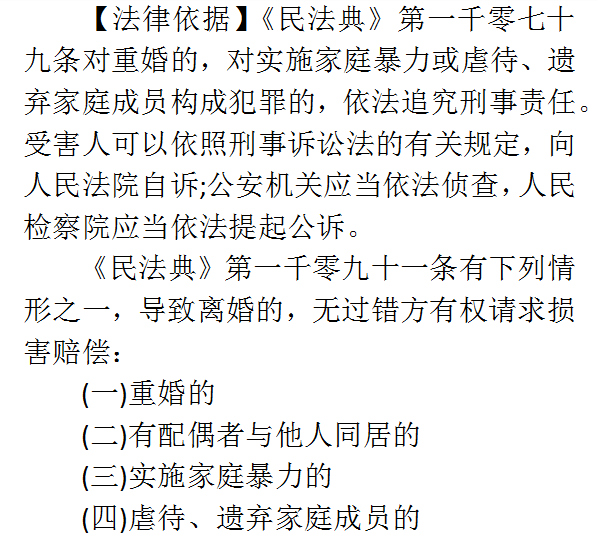 【法律依据】《民法典》第一千零七十九条对重婚的，对实施家庭暴力或虐待、遗弃家庭成员构成犯罪的，依法追究刑事责任。受害人可以依照刑事诉讼法的有关规定，向人民法院自诉;公安机关应当依法侦查，人民检察院应当依法提起公诉。

《民法典》第一千零九十一条有下列情形之一，导致离婚的，无过错方有权请求损害赔偿：

(一)重婚的

(二)有配偶者与他人同居的

(三)实施家庭暴力的

(四)虐待、遗弃家庭成员的